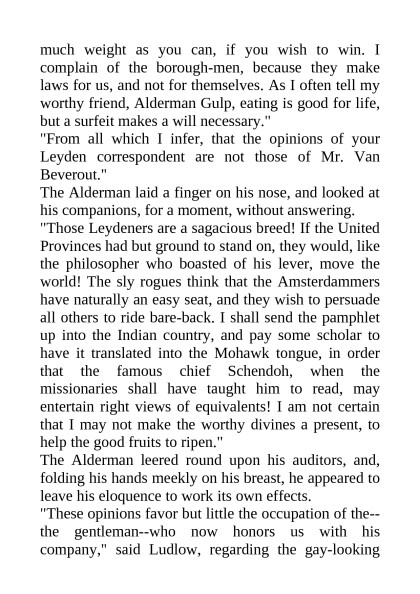 much weight as you can, if you wish to win. I complain of the borough-men, because they make laws for us, and not for themselves. As I often tell my worthy friend, Alderman Gulp, eating is good for life, but a surfeit makes a will necessary."
"From all which I infer, that the opinions of your Leyden correspondent are not those of Mr. Van Beverout."
The Alderman laid a finger on his nose, and looked at his companions, for a moment, without answering.
"Those Leydeners are a sagacious breed! If the United Provinces had but ground to stand on, they would, like the philosopher who boasted of his lever, move the world! The sly rogues think that the Amsterdammers have naturally an easy seat, and they wish to persuade all others to ride bare-back. I shall send the pamphlet up into the Indian country, and pay some scholar to have it translated into the Mohawk tongue, in order that the famous chief Schendoh, when the missionaries shall have taught him to read, may entertain right views of equivalents! I am not certain that I may not make the worthy divines a present, to help the good fruits to ripen."
The Alderman leered round upon his auditors, and, folding his hands meekly on his breast, he appeared to leave his eloquence to work its own effects.
"These opinions favor but little the occupation of the--the gentleman--who now honors us with his company," said Ludlow, regarding the gay-looking